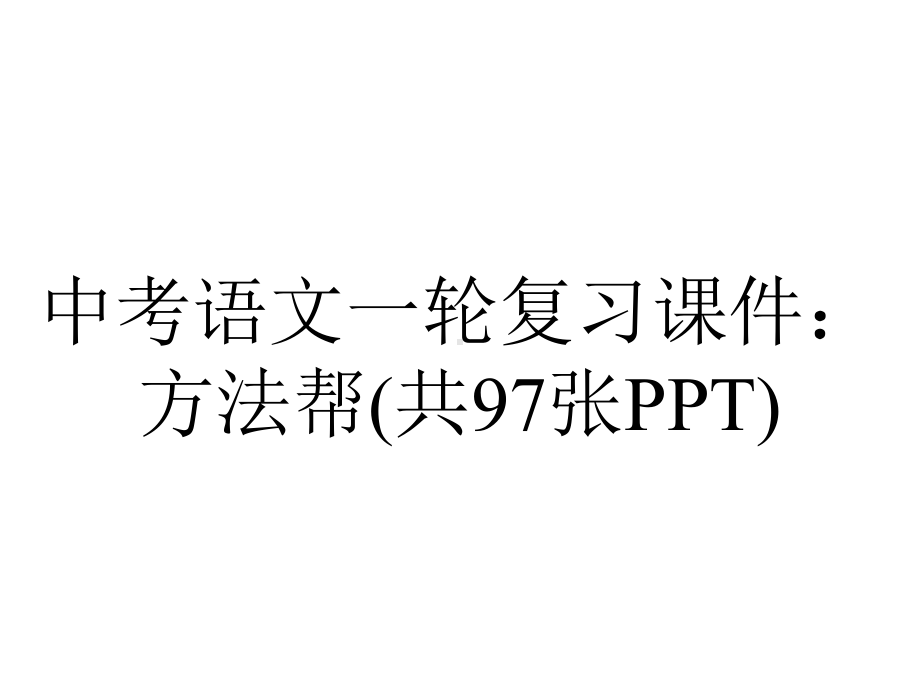 中考语文一轮复习课件：方法帮(共97张PPT)